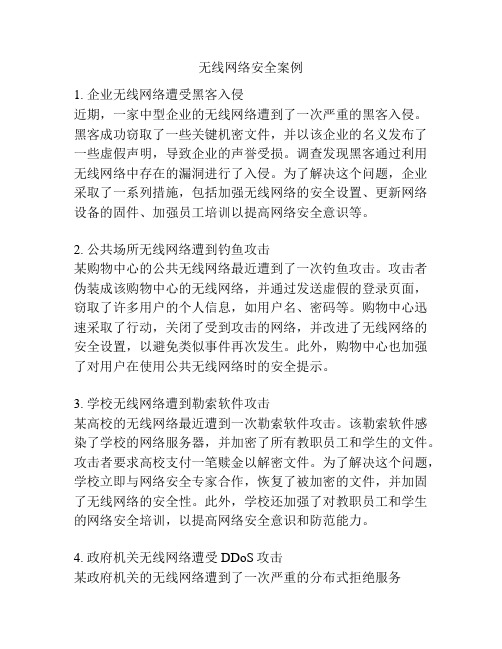 无线网络安全案例

1. 企业无线网络遭受黑客入侵
近期，一家中型企业的无线网络遭到了一次严重的黑客入侵。黑客成功窃取了一些关键机密文件，并以该企业的名义发布了一些虚假声明，导致企业的声誉受损。调查发现黑客通过利用无线网络中存在的漏洞进行了入侵。为了解决这个问题，企业采取了一系列措施，包括加强无线网络的安全设置、更新网络设备的固件、加强员工培训以提高网络安全意识等。

2. 公共场所无线网络遭到钓鱼攻击
某购物中心的公共无线网络最近遭到了一次钓鱼攻击。攻击者伪装成该购物中心的无线网络，并通过发送虚假的登录页面，窃取了许多用户的个人信息，如用户名、密码等。购物中心迅速采取了行动，关闭了受到攻击的网络，并改进了无线网络的安全设置，以避免类似事件再次发生。此外，购物中心也加强了对用户在使用公共无线网络时的安全提示。

3. 学校无线网络遭到勒索软件攻击
某高校的无线网络最近遭到一次勒索软件攻击。该勒索软件感染了学校的网络服务器，并加密了所有教职员工和学生的文件。攻击者要求高校支付一笔赎金以解密文件。为了解决这个问题，学校立即与网络安全专家合作，恢复了被加密的文件，并加固了无线网络的安全性。此外，学校还加强了对教职员工和学生的网络安全培训，以提高网络安全意识和防范能力。

4. 政府机关无线网络遭受 DDoS 攻击
某政府机关的无线网络遭到了一次严重的分布式拒绝服务